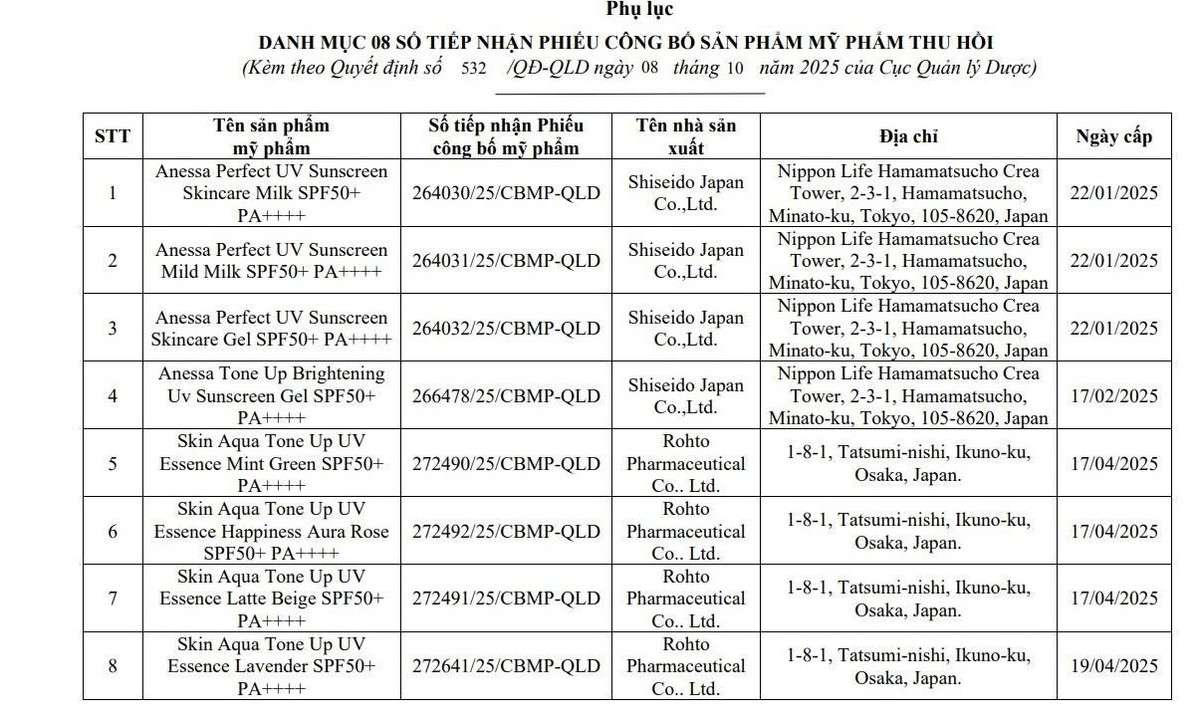 Phụ lục

DANH MỤC 08 SỐ TIẾP NHẬN PHIẾU CÔNG BỐ SẢN PHẨM MỸ PHẨM THU HỒI

(Kèm theo Quyết định số 532 /QĐ-QLD ngày 08 tháng 10 năm 2025 của Cục Quản lý Dược)

| STT | Tên sản phẩm mỹ phẩm | Số tiếp nhận Phiếu công bố mỹ phẩm | Tên nhà sản xuất | Địa chỉ | Ngày cấp |
|---|---|---|---|---|---|
| 1 | Anessa Perfect UV Sunscreen Skincare Milk SPF50+ PA++++ | 264030/25/CBMP-QLD | Shiseido Japan Co.,Ltd. | Nippon Life Hamamatsucho Crea Tower, 2-3-1, Hamamatsucho, Minato-ku, Tokyo, 105-8620, Japan | 22/01/2025 |
| 2 | Anessa Perfect UV Sunscreen Mild Milk SPF50+ PA++++ | 264031/25/CBMP-QLD | Shiseido Japan Co.,Ltd. | Nippon Life Hamamatsucho Crea Tower, 2-3-1, Hamamatsucho, Minato-ku, Tokyo, 105-8620, Japan | 22/01/2025 |
| 3 | Anessa Perfect UV Sunscreen Skincare Gel SPF50+ PA++++ | 264032/25/CBMP-QLD | Shiseido Japan Co.,Ltd. | Nippon Life Hamamatsucho Crea Tower, 2-3-1, Hamamatsucho, Minato-ku, Tokyo, 105-8620, Japan | 22/01/2025 |
| 4 | Anessa Tone Up Brightening Uv Sunscreen Gel SPF50+ PA++++ | 266478/25/CBMP-QLD | Shiseido Japan Co.,Ltd. | Nippon Life Hamamatsucho Crea Tower, 2-3-1, Hamamatsucho, Minato-ku, Tokyo, 105-8620, Japan | 17/02/2025 |
| 5 | Skin Aqua Tone Up UV Essence Mint Green SPF50+ PA++++ | 272490/25/CBMP-QLD | Rohto Pharmaceutical Co.. Ltd. | 1-8-1, Tatsumi-nishi, Ikuno-ku, Osaka, Japan. | 17/04/2025 |
| 6 | Skin Aqua Tone Up UV Essence Happiness Aura Rose SPF50+ PA++++ | 272492/25/CBMP-QLD | Rohto Pharmaceutical Co.. Ltd. | 1-8-1, Tatsumi-nishi, Ikuno-ku, Osaka, Japan. | 17/04/2025 |
| 7 | Skin Aqua Tone Up UV Essence Latte Beige SPF50+ PA++++ | 272491/25/CBMP-QLD | Rohto Pharmaceutical Co.. Ltd. | 1-8-1, Tatsumi-nishi, Ikuno-ku, Osaka, Japan. | 17/04/2025 |
| 8 | Skin Aqua Tone Up UV Essence Lavender SPF50+ PA++++ | 272641/25/CBMP-QLD | Rohto Pharmaceutical Co.. Ltd. | 1-8-1, Tatsumi-nishi, Ikuno-ku, Osaka, Japan. | 19/04/2025 |